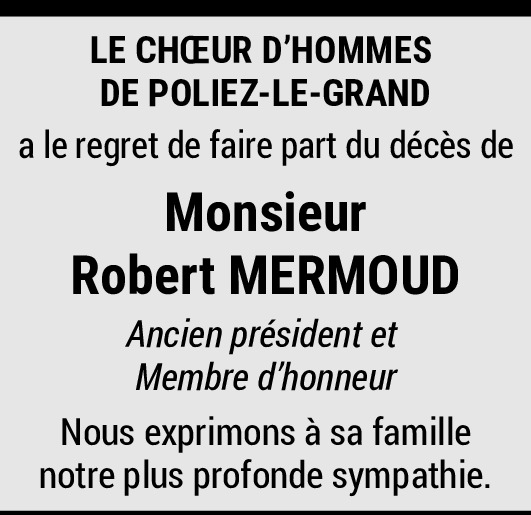 LE CHŒUR D'HOMMES DE POLIEZ-LE-GRAND

a le regret de faire part du décès de

Monsieur
Robert MERMOUD

Ancien président et
Membre d'honneur

Nous exprimons à sa famille notre plus profonde sympathie.